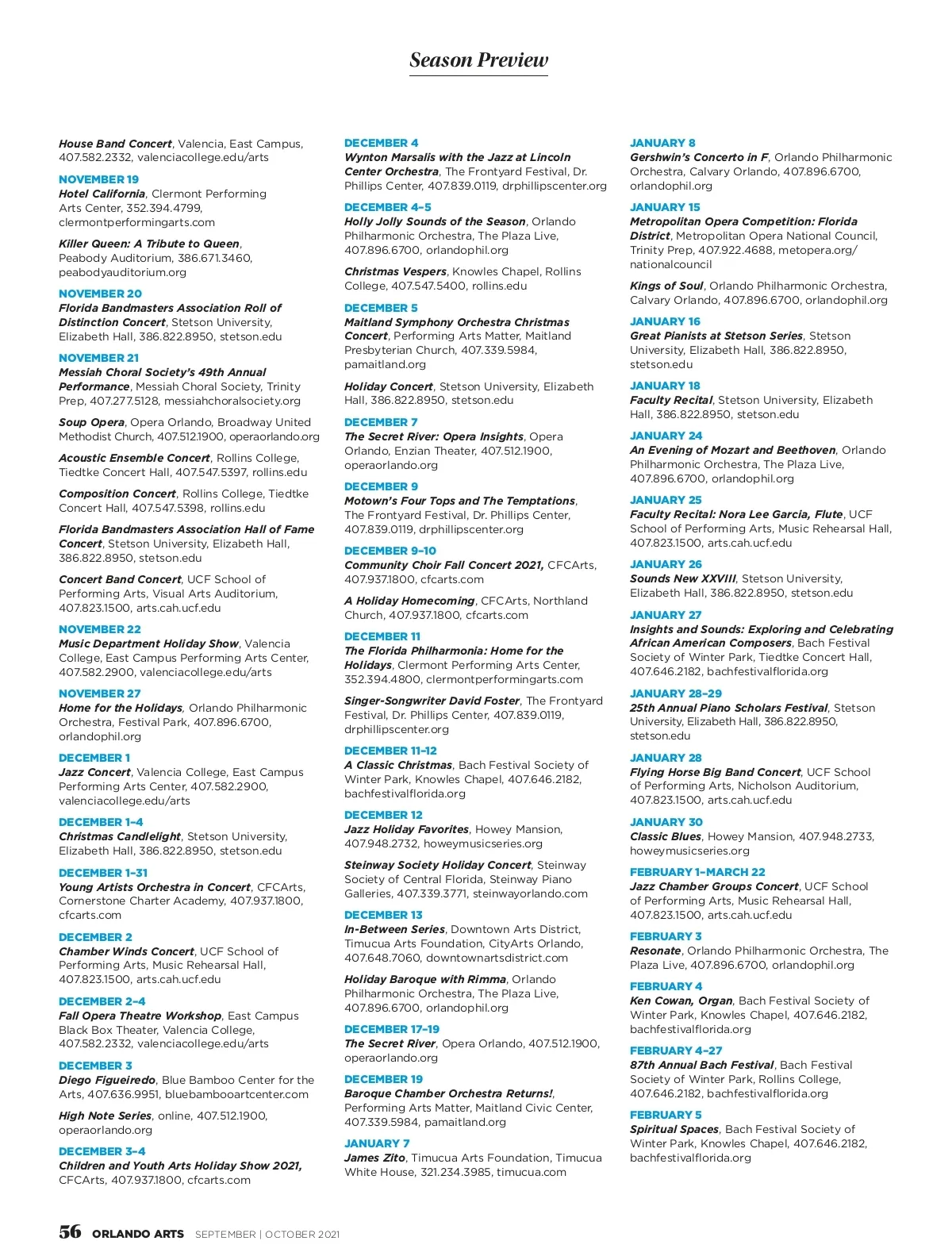 Season Preview

House Band Concert, Valencia, East Campus, 407.582.2332, valenciacollege.edu/arts

NOVEMBER 19
Hotel California, Clermont Performing Arts Center, 352.394.4799, clermontperformingarts.com

Killer Queen: A Tribute to Queen, Peabody Auditorium, 386.671.3460, peabodyauditorium.org

NOVEMBER 20
Florida Bandmasters Association Roll of Distinction Concert, Stetson University, Elizabeth Hall, 386.822.8950, stetson.edu

NOVEMBER 21
Messiah Choral Society's 49th Annual Performance, Messiah Choral Society, Trinity Prep, 407.277.5128, messiahchoralsociety.org

Soup Opera, Opera Orlando, Broadway United Methodist Church, 407.512.1900, operaorlando.org

Acoustic Ensemble Concert, Rollins College, Tiedtke Concert Hall, 407.547.5397, rollins.edu

Composition Concert, Rollins College, Tiedtke Concert Hall, 407.547.5398, rollins.edu

Florida Bandmasters Association Hall of Fame Concert, Stetson University, Elizabeth Hall, 386.822.8950, stetson.edu

Concert Band Concert, UCF School of Performing Arts, Visual Arts Auditorium, 407.823.1500, arts.cah.ucf.edu

NOVEMBER 22
Music Department Holiday Show, Valencia College, East Campus Performing Arts Center, 407.582.2900, valenciacollege.edu/arts

NOVEMBER 27
Home for the Holidays, Orlando Philharmonic Orchestra, Festival Park, 407.896.6700, orlandophil.org

DECEMBER 1
Jazz Concert, Valencia College, East Campus Performing Arts Center, 407.582.2900, valenciacollege.edu/arts

DECEMBER 1–4
Christmas Candlelight, Stetson University, Elizabeth Hall, 386.822.8950, stetson.edu

DECEMBER 1–31
Young Artists Orchestra in Concert, CFCArts, Cornerstone Charter Academy, 407.937.1800, cfcarts.com

DECEMBER 2
Chamber Winds Concert, UCF School of Performing Arts, Music Rehearsal Hall, 407.823.1500, arts.cah.ucf.edu

DECEMBER 2–4
Fall Opera Theatre Workshop, East Campus Black Box Theater, Valencia College, 407.582.2332, valenciacollege.edu/arts

DECEMBER 3
Diego Figueiredo, Blue Bamboo Center for the Arts, 407.636.9951, bluebambooartcenter.com

High Note Series, online, 407.512.1900, operaorlando.org

DECEMBER 3–4
Children and Youth Arts Holiday Show 2021, CFCArts, 407.937.1800, cfcarts.com

DECEMBER 4
Wynton Marsalis with the Jazz at Lincoln Center Orchestra, The Frontyard Festival, Dr. Phillips Center, 407.839.0119, drphillipscenter.org

DECEMBER 4–5
Holly Jolly Sounds of the Season, Orlando Philharmonic Orchestra, The Plaza Live, 407.896.6700, orlandophil.org

Christmas Vespers, Knowles Chapel, Rollins College, 407.547.5400, rollins.edu

DECEMBER 5
Maitland Symphony Orchestra Christmas Concert, Performing Arts Matter, Maitland Presbyterian Church, 407.339.5984, pamaitland.org

Holiday Concert, Stetson University, Elizabeth Hall, 386.822.8950, stetson.edu

DECEMBER 7
The Secret River: Opera Insights, Opera Orlando, Enzian Theater, 407.512.1900, operaorlando.org

DECEMBER 9
Motown's Four Tops and The Temptations, The Frontyard Festival, Dr. Phillips Center, 407.839.0119, drphillipscenter.org

DECEMBER 9–10
Community Choir Fall Concert 2021, CFCArts, 407.937.1800, cfcarts.com

A Holiday Homecoming, CFCArts, Northland Church, 407.937.1800, cfcarts.com

DECEMBER 11
The Florida Philharmonia: Home for the Holidays, Clermont Performing Arts Center, 352.394.4800, clermontperformingarts.com

Singer-Songwriter David Foster, The Frontyard Festival, Dr. Phillips Center, 407.839.0119, drphillipscenter.org

DECEMBER 11–12
A Classic Christmas, Bach Festival Society of Winter Park, Knowles Chapel, 407.646.2182, bachfestivalflorida.org

DECEMBER 12
Jazz Holiday Favorites, Howey Mansion, 407.948.2732, howeymusicseries.org

Steinway Society Holiday Concert, Steinway Society of Central Florida, Steinway Piano Galleries, 407.339.3771, steinwayorlando.com

DECEMBER 13
In-Between Series, Downtown Arts District, Timucua Arts Foundation, CityArts Orlando, 407.648.7060, downtownartsdistrict.com

Holiday Baroque with Rimma, Orlando Philharmonic Orchestra, The Plaza Live, 407.896.6700, orlandophil.org

DECEMBER 17–19
The Secret River, Opera Orlando, 407.512.1900, operaorlando.org

DECEMBER 19
Baroque Chamber Orchestra Returns!, Performing Arts Matter, Maitland Civic Center, 407.339.5984, pamaitland.org

JANUARY 7
James Zito, Timucua Arts Foundation, Timucua White House, 321.234.3985, timucua.com

JANUARY 8
Gershwin's Concerto in F, Orlando Philharmonic Orchestra, Calvary Orlando, 407.896.6700, orlandophil.org

JANUARY 15
Metropolitan Opera Competition: Florida District, Metropolitan Opera National Council, Trinity Prep, 407.922.4688, metopera.org/nationalcouncil

Kings of Soul, Orlando Philharmonic Orchestra, Calvary Orlando, 407.896.6700, orlandophil.org

JANUARY 16
Great Pianists at Stetson Series, Stetson University, Elizabeth Hall, 386.822.8950, stetson.edu

JANUARY 18
Faculty Recital, Stetson University, Elizabeth Hall, 386.822.8950, stetson.edu

JANUARY 24
An Evening of Mozart and Beethoven, Orlando Philharmonic Orchestra, The Plaza Live, 407.896.6700, orlandophil.org

JANUARY 25
Faculty Recital: Nora Lee Garcia, Flute, UCF School of Performing Arts, Music Rehearsal Hall, 407.823.1500, arts.cah.ucf.edu

JANUARY 26
Sounds New XXVIII, Stetson University, Elizabeth Hall, 386.822.8950, stetson.edu

JANUARY 27
Insights and Sounds: Exploring and Celebrating African American Composers, Bach Festival Society of Winter Park, Tiedtke Concert Hall, 407.646.2182, bachfestivalflorida.org

JANUARY 28–29
25th Annual Piano Scholars Festival, Stetson University, Elizabeth Hall, 386.822.8950, stetson.edu

JANUARY 28
Flying Horse Big Band Concert, UCF School of Performing Arts, Nicholson Auditorium, 407.823.1500, arts.cah.ucf.edu

JANUARY 30
Classic Blues, Howey Mansion, 407.948.2733, howeymusicseries.org

FEBRUARY 1–MARCH 22
Jazz Chamber Groups Concert, UCF School of Performing Arts, Music Rehearsal Hall, 407.823.1500, arts.cah.ucf.edu

FEBRUARY 3
Resonate, Orlando Philharmonic Orchestra, The Plaza Live, 407.896.6700, orlandophil.org

FEBRUARY 4
Ken Cowan, Organ, Bach Festival Society of Winter Park, Knowles Chapel, 407.646.2182, bachfestivalflorida.org

FEBRUARY 4–27
87th Annual Bach Festival, Bach Festival Society of Winter Park, Rollins College, 407.646.2182, bachfestivalflorida.org

FEBRUARY 5
Spiritual Spaces, Bach Festival Society of Winter Park, Knowles Chapel, 407.646.2182, bachfestivalflorida.org

56 ORLANDO ARTS SEPTEMBER | OCTOBER 2021